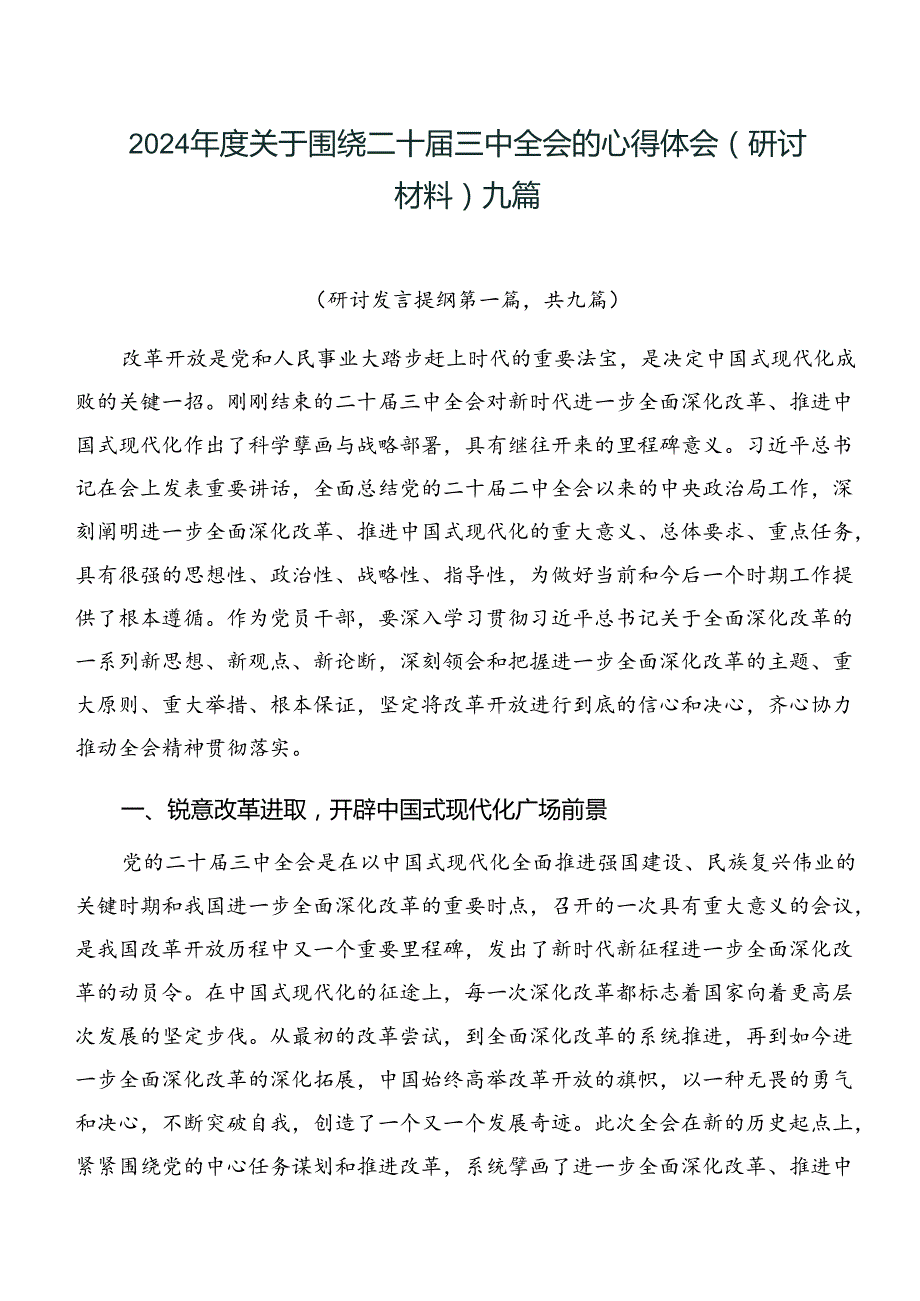 2024年度关于围绕二十届三中全会的心得体会（研讨材料）九篇

（研讨发言提纲第一篇，共九篇）

改革开放是党和人民事业大踏步赶上时代的重要法宝，是决定中国式现代化成败的关键一招。刚刚结束的二十届三中全会对新时代进一步全面深化改革、推进中国式现代化作出了科学擘画与战略部署，具有继往开来的里程碑意义。习近平总书记在会上发表重要讲话，全面总结党的二十届二中全会以来的中央政治局工作，深刻阐明进一步全面深化改革、推进中国式现代化的重大意义、总体要求、重点任务，具有很强的思想性、政治性、战略性、指导性，为做好当前和今后一个时期工作提供了根本遵循。作为党员干部，要深入学习贯彻习近平总书记关于全面深化改革的一系列新思想、新观点、新论断，深刻领会和把握进一步全面深化改革的主题、重大原则、重大举措、根本保证，坚定将改革开放进行到底的信心和决心，齐心协力推动全会精神贯彻落实。

一、锐意改革进取，开辟中国式现代化广场前景

党的二十届三中全会是在以中国式现代化全面推进强国建设、民族复兴伟业的关键时期和我国进一步全面深化改革的重要时点，召开的一次具有重大意义的会议，是我国改革开放历程中又一个重要里程碑，发出了新时代新征程进一步全面深化改革的动员令。在中国式现代化的征途上，每一次深化改革都标志着国家向着更高层次发展的坚定步伐。从最初的改革尝试，到全面深化改革的系统推进，再到如今进一步全面深化改革的深化拓展，中国始终高举改革开放的旗帜，以一种无畏的勇气和决心，不断突破自我，创造了一个又一个发展奇迹。此次全会在新的历史起点上，紧紧围绕党的中心任务谋划和推进改革，系统擘画了进一步全面深化改革、推进中